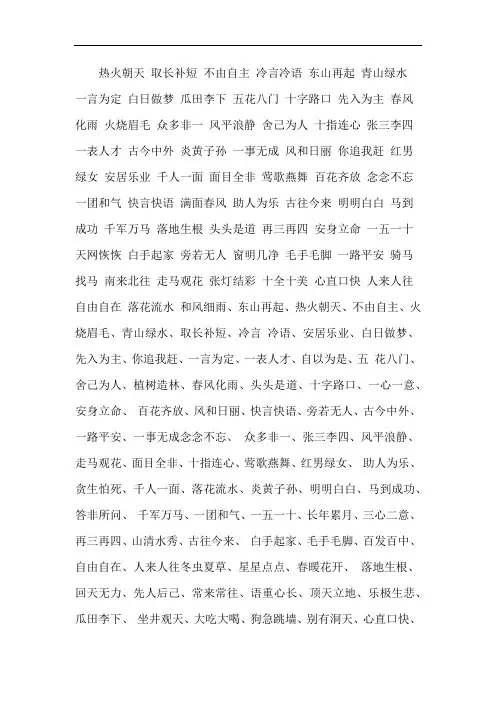 热火朝天 取长补短 不由自主 冷言冷语 东山再起 青山绿水 一言为定 白日做梦 瓜田李下 五花八门 十字路口 先入为主 春风化雨 火烧眉毛 众多非一 风平浪静 舍己为人 十指连心 张三李四 一表人才 古今中外 炎黄子孙 一事无成 风和日丽 你追我赶 红男绿女 安居乐业 千人一面 面目全非 莺歌燕舞 百花齐放 念念不忘 一团和气 快言快语 满面春风 助人为乐 古往今来 明明白白 马到成功 千军万马 落地生根 头头是道 再三再四 安身立命 一五一十 天网恢恢 白手起家 旁若无人 窗明几净 毛手毛脚 一路平安 骑马找马 南来北往 走马观花 张灯结彩 十全十美 心直口快 人来人往 自由自在 落花流水 和风细雨、东山再起、热火朝天、不由自主、火烧眉毛、青山绿水、取长补短、冷言 冷语、安居乐业、白日做梦、先入为主、你追我赶、一言为定、一表人才、自以为是、五 花八门、舍己为人、植树造林、春风化雨、头头是道、十字路口、一心一意、安身立命、 百花齐放、风和日丽、快言快语、旁若无人、古今中外、一路平安、一事无成念念不忘、 众多非一、张三李四、风平浪静、走马观花、面目全非、十指连心、莺歌燕舞、红男绿女、 助人为乐、贪生怕死、千人一面、落花流水、炎黄子孙、明明白白、马到成功、答非所问、 千军万马、一团和气、一五一十、长年累月、三心二意、再三再四、山清水秀、古往今来、 白手起家、毛手毛脚、百发百中、自由自在、人来人往冬虫夏草、星星点点、春暖花开、 落地生根、回天无力、先人后己、常来常往、语重心长、顶天立地、乐极生悲、瓜田李下、 坐井观天、大吃大喝、狗急跳墙、别有洞天、心直口快、